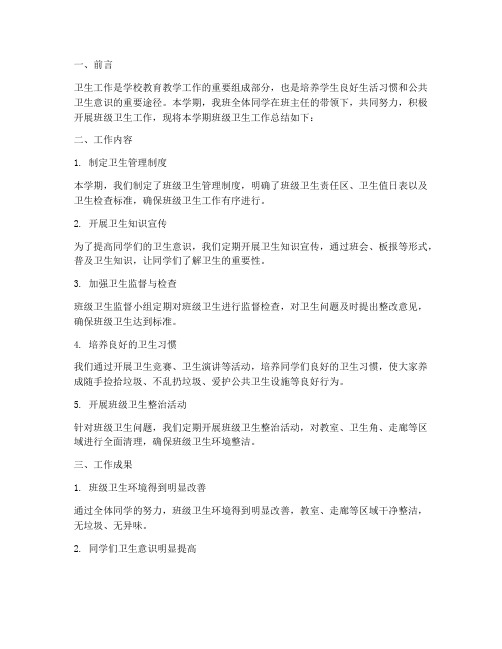 一、前言

卫生工作是学校教育教学工作的重要组成部分，也是培养学生良好生活习惯和公共卫生意识的重要途径。本学期，我班全体同学在班主任的带领下，共同努力，积极开展班级卫生工作，现将本学期班级卫生工作总结如下：

二、工作内容

1. 制定卫生管理制度

本学期，我们制定了班级卫生管理制度，明确了班级卫生责任区、卫生值日表以及卫生检查标准，确保班级卫生工作有序进行。

2. 开展卫生知识宣传

为了提高同学们的卫生意识，我们定期开展卫生知识宣传，通过班会、板报等形式，普及卫生知识，让同学们了解卫生的重要性。

3. 加强卫生监督与检查

班级卫生监督小组定期对班级卫生进行监督检查，对卫生问题及时提出整改意见，确保班级卫生达到标准。

4. 培养良好的卫生习惯

我们通过开展卫生竞赛、卫生演讲等活动，培养同学们良好的卫生习惯，使大家养成随手捡拾垃圾、不乱扔垃圾、爱护公共卫生设施等良好行为。

5. 开展班级卫生整治活动

针对班级卫生问题，我们定期开展班级卫生整治活动，对教室、卫生角、走廊等区域进行全面清理，确保班级卫生环境整洁。

三、工作成果

1. 班级卫生环境得到明显改善

通过全体同学的努力，班级卫生环境得到明显改善，教室、走廊等区域干净整洁，无垃圾、无异味。

2. 同学们卫生意识明显提高